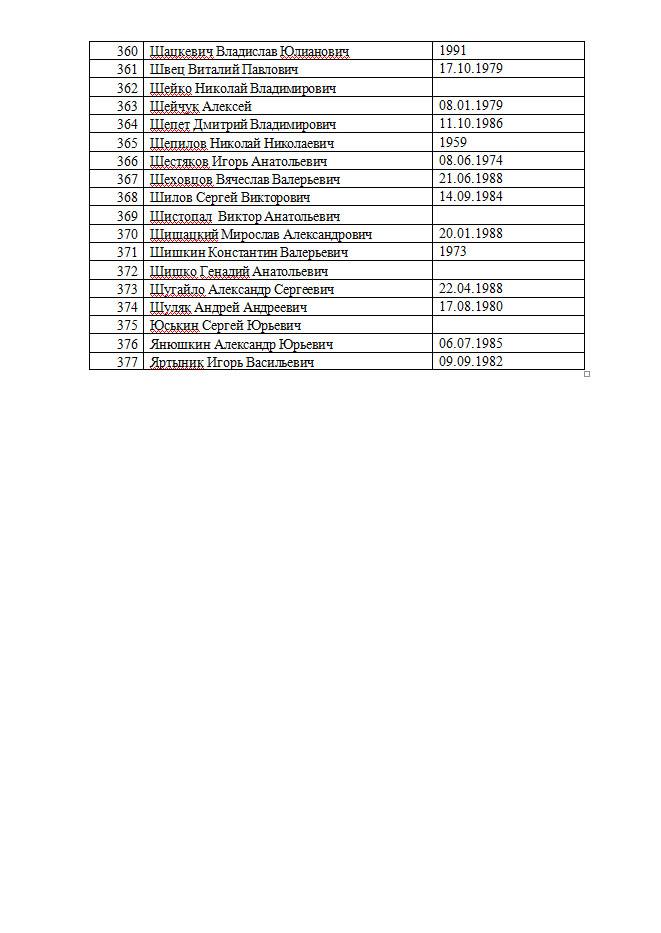 | 360 | Шацкевич Владислав Юлианович | 1991 |
|---|---|---|
| 361 | Швец Виталий Павлович | 17.10.1979 |
| 362 | Шейко Николай Владимирович | |
| 363 | Шейчук Алексей | 08.01.1979 |
| 364 | Шепет Дмитрий Владимирович | 11.10.1986 |
| 365 | Шепилов Николай Николаевич | 1959 |
| 366 | Шестяков Игорь Анатольевич | 08.06.1974 |
| 367 | Шеховцов Вячеслав Валерьевич | 21.06.1988 |
| 368 | Шилов Сергей Викторович | 14.09.1984 |
| 369 | Шистопад Виктор Анатольевич | |
| 370 | Шишацкий Мирослав Александрович | 20.01.1988 |
| 371 | Шишкин Константин Валерьевич | 1973 |
| 372 | Шишко Генадий Анатольевич | |
| 373 | Шугайло Александр Сергеевич | 22.04.1988 |
| 374 | Шуляк Андрей Андреевич | 17.08.1980 |
| 375 | Юськин Сергей Юрьевич | |
| 376 | Янюшкин Александр Юрьевич | 06.07.1985 |
| 377 | Яртыник Игорь Васильевич | 09.09.1982 |